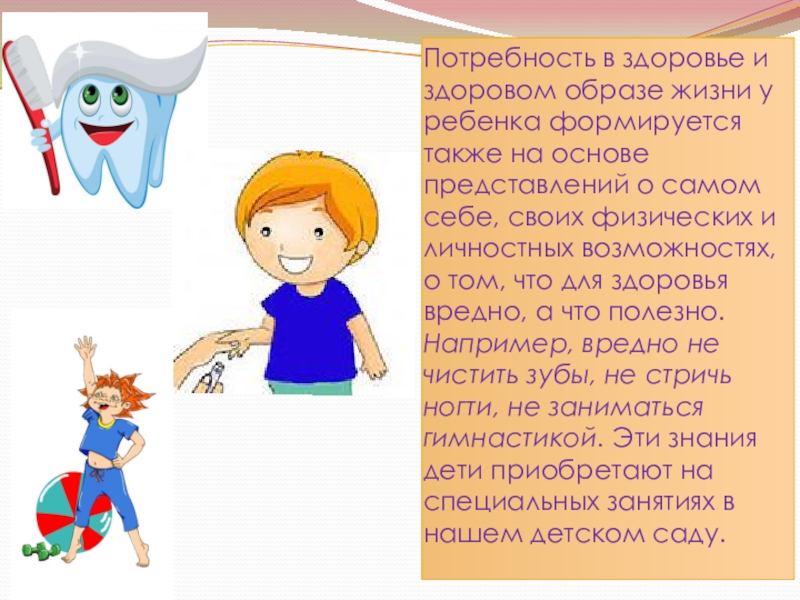 Потребность в здоровье и здоровом образе жизни у ребенка формируется также на основе представлений о самом себе, своих физических и личностных возможностях, о том, что для здоровья вредно, а что полезно. Например, вредно не чистить зубы, не стричь ногти, не заниматься гимнастикой. Эти знания дети приобретают на специальных занятиях в нашем детском саду.